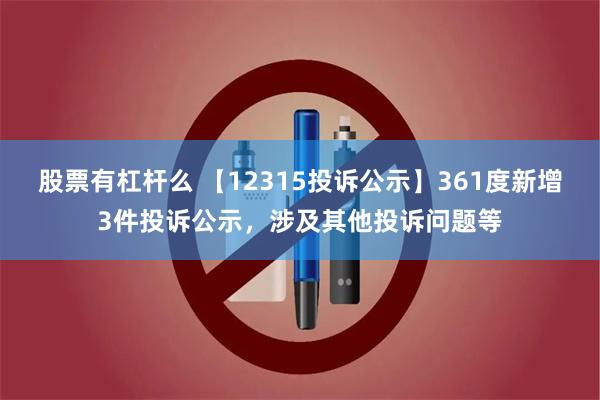 股票有杠杆么 【12315投诉公示】361度新增3件投诉公示，涉及其他投诉问题等